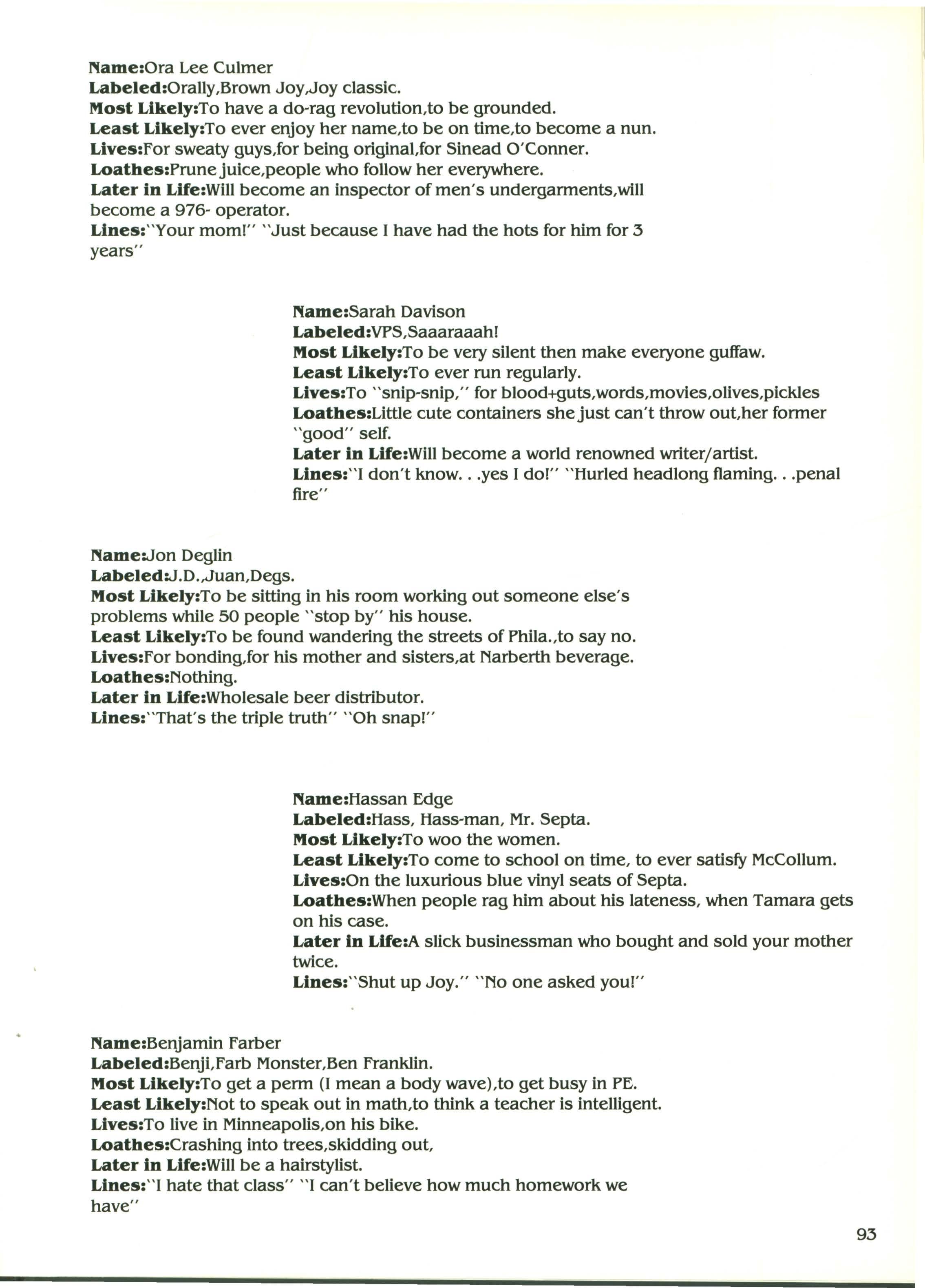 Name:Ora Lee Culmer
Labeled:Orally,Brown Joy,Joy classic.
Most Likely:To have a do-rag revolution,to be grounded.
Least Likely:To ever enjoy her name,to be on time,to become a nun.
Lives:For sweaty guys,for being original,for Sinead O'Conner.
Loathes:Prune juice,people who follow her everywhere.
Later in Life:Will become an inspector of men's undergarments,will become a 976- operator.
Lines:"Your mom!" "Just because I have had the hots for him for 3 years"

Name:Sarah Davison
Labeled:VPS,Saaaraaah!
Most Likely:To be very silent then make everyone guffaw.
Least Likely:To ever run regularly.
Lives:To "snip-snip," for blood+guts,words,movies,olives,pickles
Loathes:Little cute containers she just can't throw out,her former "good" self.
Later in Life:Will become a world renowned writer/artist.
Lines:"I don't know. . .yes I do!" "Hurled headlong flaming. . .penal fire"

Name:Jon Deglin
Labeled:J.D.,Juan,Degs.
Most Likely:To be sitting in his room working out someone else's problems while 50 people "stop by" his house.
Least Likely:To be found wandering the streets of Phila.,to say no.
Lives:For bonding,for his mother and sisters,at Narberth beverage.
Loathes:Nothing.
Later in Life:Wholesale beer distributor.
Lines:"That's the triple truth" "Oh snap!"

Name:Hassan Edge
Labeled:Hass, Hass-man, Mr. Septa.
Most Likely:To woo the women.
Least Likely:To come to school on time, to ever satisfy McCollum.
Lives:On the luxurious blue vinyl seats of Septa.
Loathes:When people rag him about his lateness, when Tamara gets on his case.
Later in Life:A slick businessman who bought and sold your mother twice.
Lines:"Shut up Joy." "No one asked you!"

Name:Benjamin Farber
Labeled:Benji,Farb Monster,Ben Franklin.
Most Likely:To get a perm (I mean a body wave),to get busy in PE.
Least Likely:Not to speak out in math,to think a teacher is intelligent.
Lives:To live in Minneapolis,on his bike.
Loathes:Crashing into trees,skidding out,
Later in Life:Will be a hairstylist.
Lines:"I hate that class" "I can't believe how much homework we have"

93